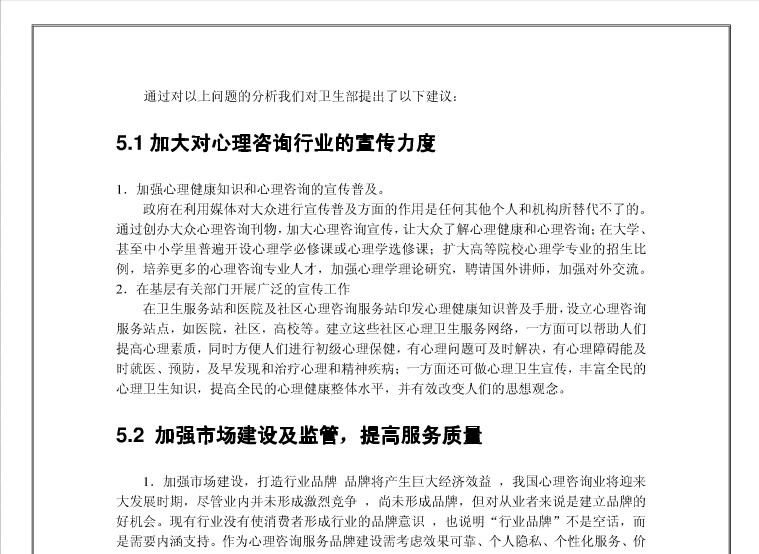 通过对以上问题的分析我们对卫生部提出了以下建议：

5.1 加大对心理咨询行业的宣传力度

1. 加强心理健康知识和心理咨询的宣传普及。

政府在利用媒体对大众进行宣传普及方面的作用是任何其他个人和机构所替代不了的。通过创办大众心理咨询刊物，加大心理咨询宣传，让大众了解心理健康和心理咨询；在大学、甚至中小学里普遍开设心理学必修课或心理学选修课；扩大高等院校心理学专业的招生比例，培养更多的心理咨询专业人才，加强心理学理论研究，聘请国外讲师，加强对外交流。

2. 在基层有关部门开展广泛的宣传工作

在卫生服务站和医院及社区心理咨询服务站印发心理健康知识普及手册，设立心理咨询服务站点，如医院，社区，高校等。建立这些社区心理卫生服务网络，一方面可以帮助人们提高心理素质，同时方便人们进行初级心理保健，有心理问题可及时解决，有心理障碍能及时就医、预防，及早发现和治疗心理和精神疾病；一方面还可做心理卫生宣传，丰富全民的心理卫生知识，提高全民的心理健康整体水平，并有效改变人们的思想观念。

5.2 加强市场建设及监管，提高服务质量

1. 加强市场建设，打造行业品牌 品牌将产生巨大经济效益 ，我国心理咨询业将迎来大发展时期，尽管业内并未形成激烈竞争 ，尚未形成品牌，但对从业者来说是建立品牌的好机会。现有行业没有使消费者形成行业的品牌意识 ，也说明“行业品牌”不是空话，而是需要内涵支持。作为心理咨询服务品牌建设需考虑效果可靠、个人隐私、个性化服务、价